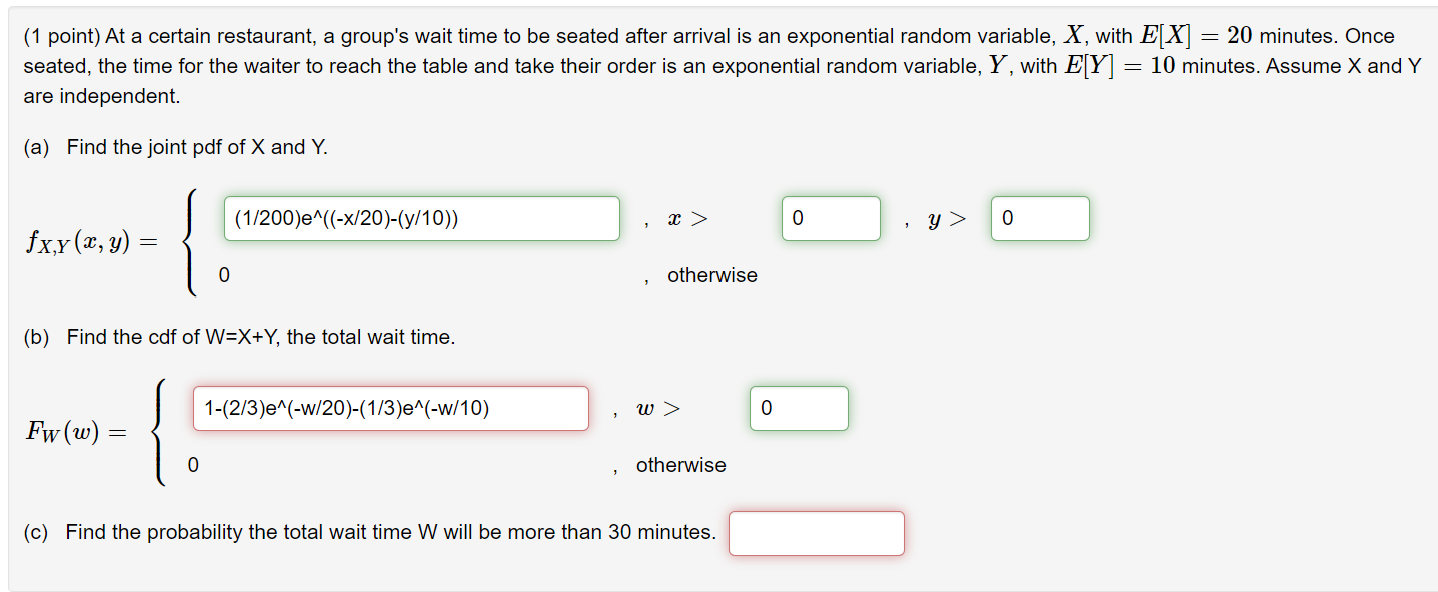 (1 point) At a certain restaurant, a group's wait time to be seated after arrival is an exponential random variable, $X$, with $E[X] = 20$ minutes. Once seated, the time for the waiter to reach the table and take their order is an exponential random variable, $Y$, with $E[Y] = 10$ minutes. Assume X and Y are independent.

(a) Find the joint pdf of X and Y.

$f_{X,Y}(x, y) =$

(1/200)e^((-x/20)-(y/10)) , $x >$ 0 , $y >$ 0

0 , otherwise

(b) Find the cdf of W=X+Y, the total wait time.

$F_W(w) =$

1-(2/3)e^(-w/20)-(1/3)e^(-w/10) , $w >$ 0

0 , otherwise

(c) Find the probability the total wait time W will be more than 30 minutes.